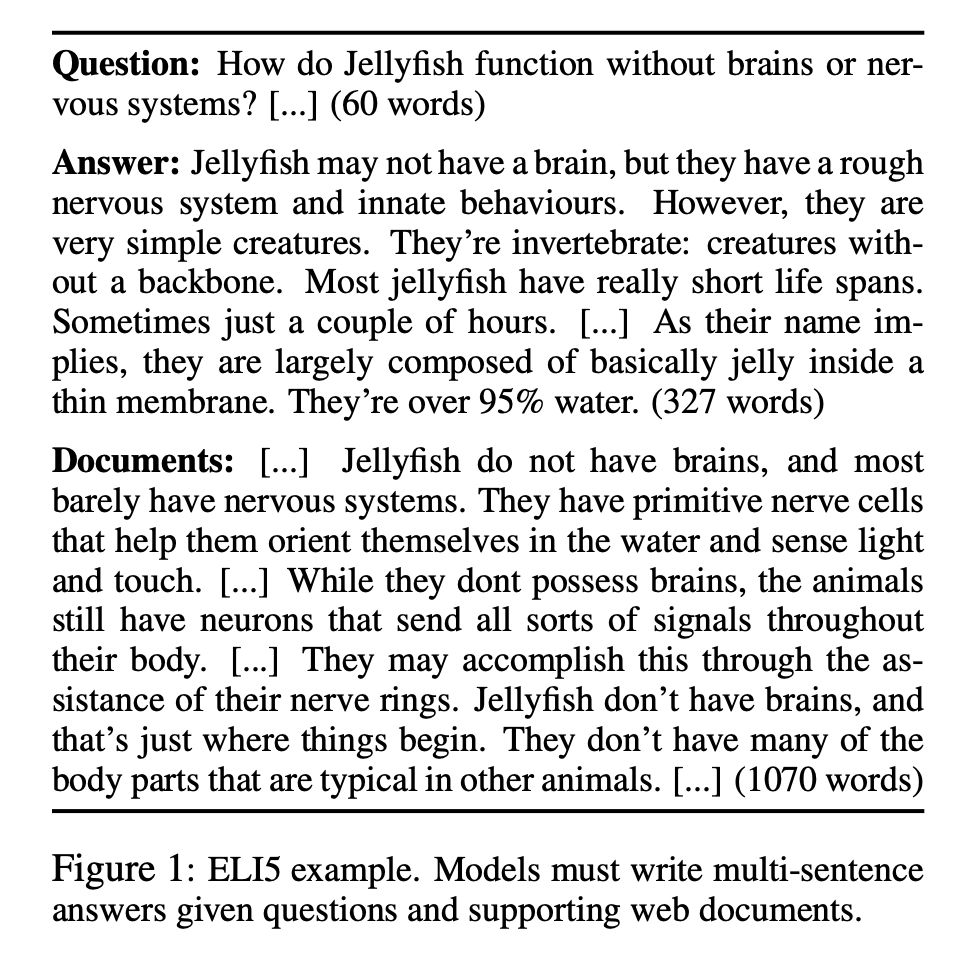 Question: How do Jellyfish function without brains or nervous systems? [...] (60 words)

Answer: Jellyfish may not have a brain, but they have a rough nervous system and innate behaviours. However, they are very simple creatures. They're invertebrate: creatures without a backbone. Most jellyfish have really short life spans. Sometimes just a couple of hours. [...] As their name implies, they are largely composed of basically jelly inside a thin membrane. They're over 95% water. (327 words)

Documents: [...] Jellyfish do not have brains, and most barely have nervous systems. They have primitive nerve cells that help them orient themselves in the water and sense light and touch. [...] While they dont possess brains, the animals still have neurons that send all sorts of signals throughout their body. [...] They may accomplish this through the assistance of their nerve rings. Jellyfish don't have brains, and that's just where things begin. They don't have many of the body parts that are typical in other animals. [...] (1070 words)

Figure 1: ELI5 example. Models must write multi-sentence answers given questions and supporting web documents.